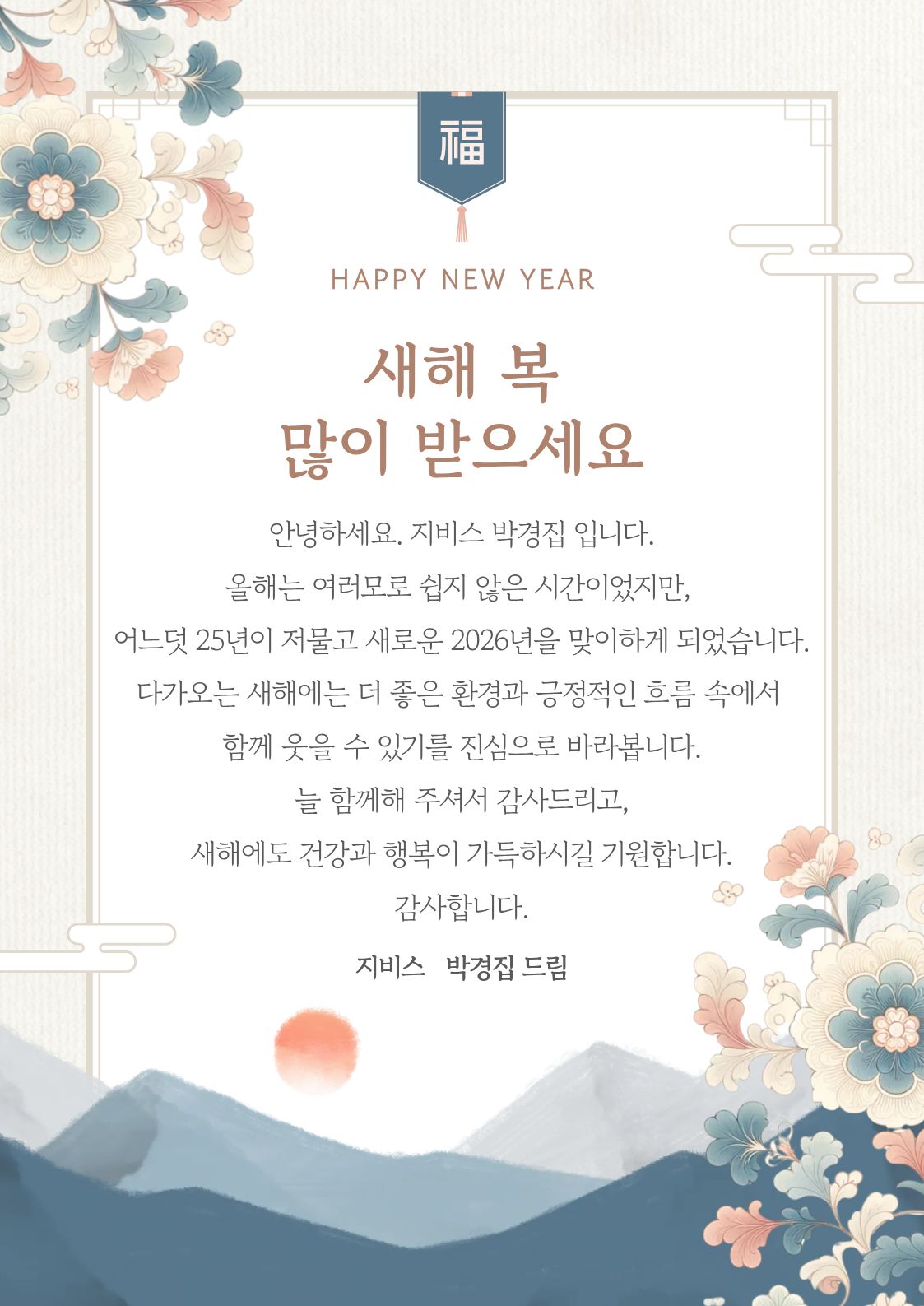 福

HAPPY NEW YEAR

새해 복
많이 받으세요

안녕하세요. 지비스 박경집 입니다.
올해는 여러모로 쉽지 않은 시간이었지만,
어느덧 25년이 저물고 새로운 2026년을 맞이하게 되었습니다.
다가오는 새해에는 더 좋은 환경과 긍정적인 흐름 속에서
함께 웃을 수 있기를 진심으로 바라봅니다.
늘 함께해 주셔서 감사드리고,
새해에도 건강과 행복이 가득하시길 기원합니다.
감사합니다.

지비스 박경집 드림